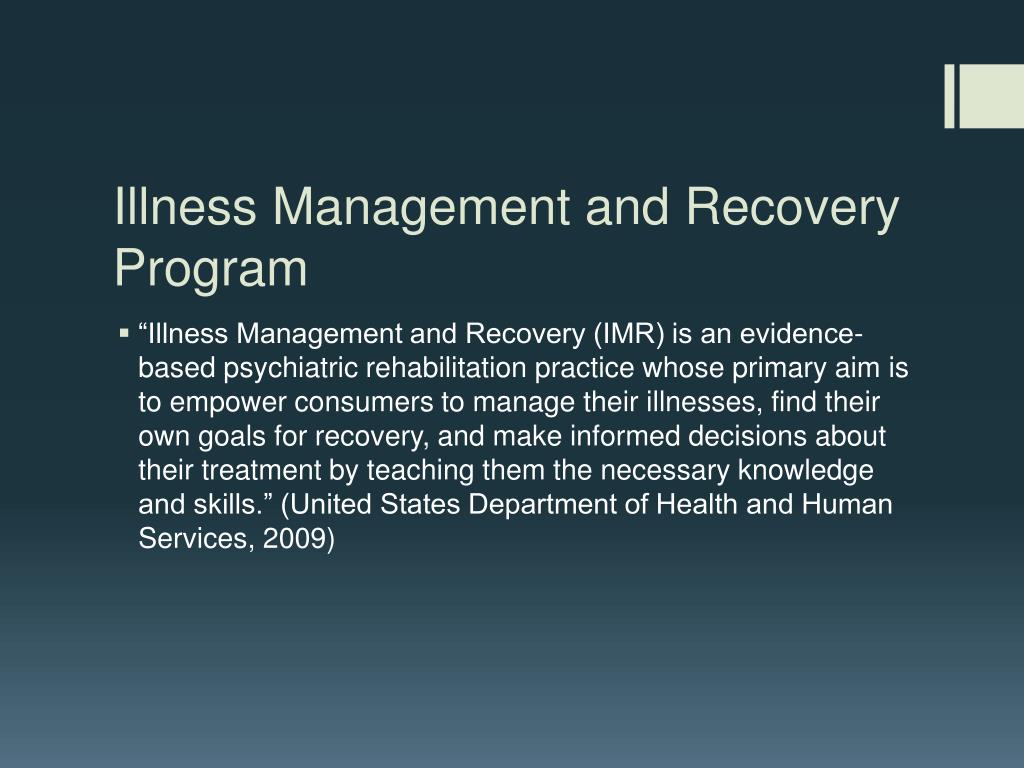 Illness Management and Recovery Program

▪ “Illness Management and Recovery (IMR) is an evidence-based psychiatric rehabilitation practice whose primary aim is to empower consumers to manage their illnesses, find their own goals for recovery, and make informed decisions about their treatment by teaching them the necessary knowledge and skills.” (United States Department of Health and Human Services, 2009)